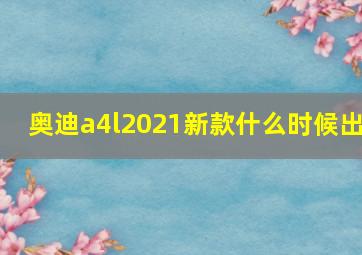 奥迪a4l2021新款什么时候出